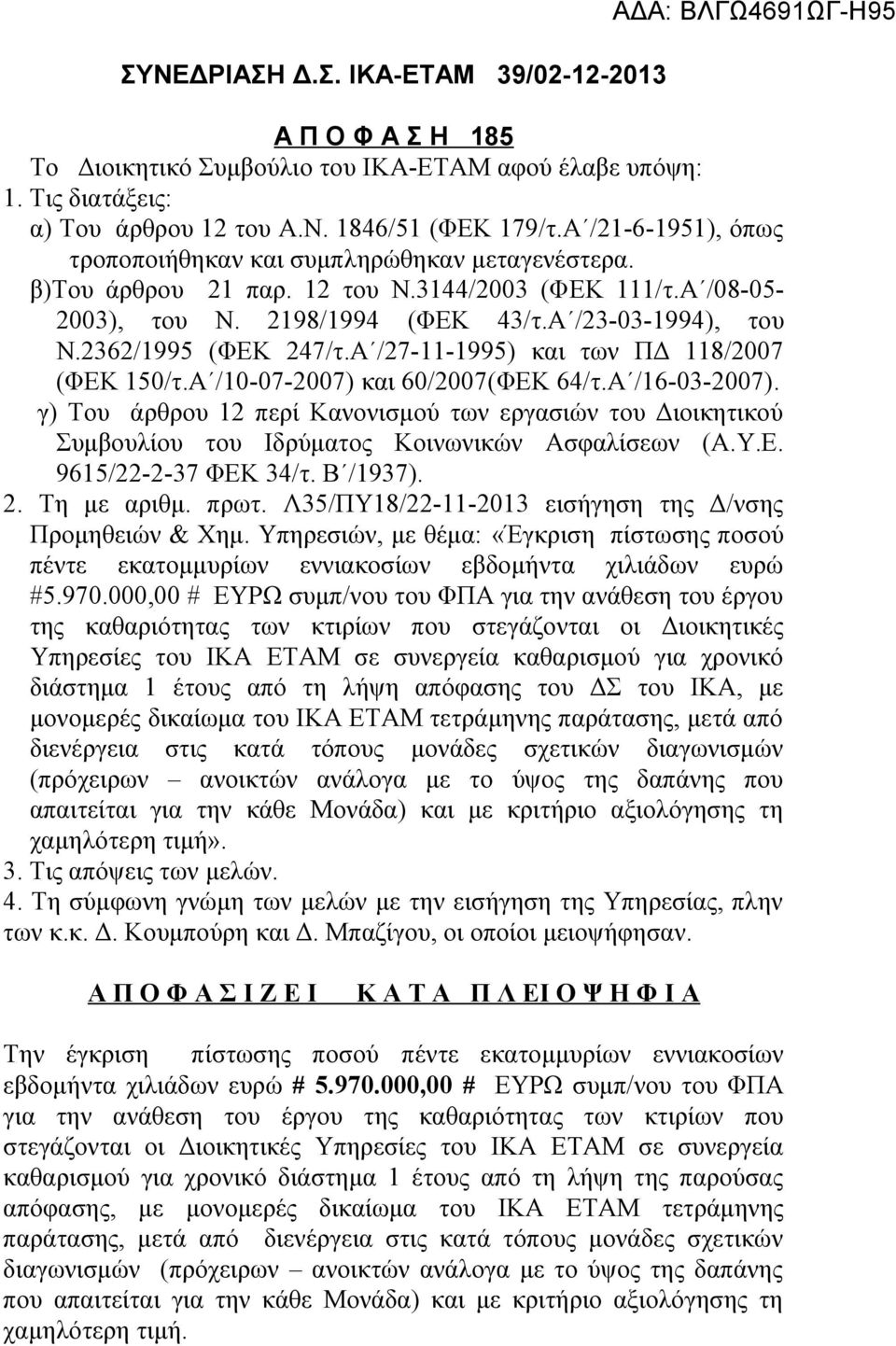 ΑΔΑ: ΒΛΓΩ4691ΩΓ-Η95

ΣΥΝΕΔΡΙΑΣΗ Δ.Σ. ΙΚΑ-ΕΤΑΜ 39/02-12-2013

Α Π Ο Φ Α Σ Η 185

Το Διοικητικό Συμβούλιο του ΙΚΑ-ΕΤΑΜ αφού έλαβε υπόψη:
1. Τις διατάξεις:
α) Του άρθρου 12 του Α.Ν. 1846/51 (ΦΕΚ 179/τ.Α΄/21-6-1951), όπως τροποποιήθηκαν και συμπληρώθηκαν μεταγενέστερα.
β)Του άρθρου 21 παρ. 12 του Ν.3144/2003 (ΦΕΚ 111/τ.Α΄/08-05-2003), του Ν. 2198/1994 (ΦΕΚ 43/τ.Α΄/23-03-1994), του Ν.2362/1995 (ΦΕΚ 247/τ.Α΄/27-11-1995) και των ΠΔ 118/2007 (ΦΕΚ 150/τ.Α΄/10-07-2007) και 60/2007(ΦΕΚ 64/τ.Α΄/16-03-2007).
γ) Του άρθρου 12 περί Κανονισμού των εργασιών του Διοικητικού Συμβουλίου του Ιδρύματος Κοινωνικών Ασφαλίσεων (Α.Υ.Ε. 9615/22-2-37 ΦΕΚ 34/τ. Β΄/1937).
2. Τη με αριθμ. πρωτ. Λ35/ΠΥ18/22-11-2013 εισήγηση της Δ/νσης Προμηθειών & Χημ. Υπηρεσιών, με θέμα: «Έγκριση πίστωσης ποσού πέντε εκατομμυρίων εννιακοσίων εβδομήντα χιλιάδων ευρώ #5.970.000,00 # ΕΥΡΩ συμπ/νου του ΦΠΑ για την ανάθεση του έργου της καθαριότητας των κτιρίων που στεγάζονται οι Διοικητικές Υπηρεσίες του ΙΚΑ ΕΤΑΜ σε συνεργεία καθαρισμού για χρονικό διάστημα 1 έτους από τη λήψη απόφασης του ΔΣ του ΙΚΑ, με μονομερές δικαίωμα του ΙΚΑ ΕΤΑΜ τετράμηνης παράτασης, μετά από διενέργεια στις κατά τόπους μονάδες σχετικών διαγωνισμών (πρόχειρων – ανοικτών ανάλογα με το ύψος της δαπάνης που απαιτείται για την κάθε Μονάδα) και με κριτήριο αξιολόγησης τη χαμηλότερη τιμή».
3. Τις απόψεις των μελών.
4. Τη σύμφωνη γνώμη των μελών με την εισήγηση της Υπηρεσίας, πλην των κ.κ. Δ. Κουμπούρη και Δ. Μπαζίγου, οι οποίοι μειοψήφησαν.

Α Π Ο Φ Α Σ Ι Ζ Ε Ι   Κ Α Τ Α   Π Λ Ε Ι Ο Ψ Η Φ Ι Α

Την έγκριση πίστωσης ποσού πέντε εκατομμυρίων εννιακοσίων εβδομήντα χιλιάδων ευρώ # 5.970.000,00 # ΕΥΡΩ συμπ/νου του ΦΠΑ για την ανάθεση του έργου της καθαριότητας των κτιρίων που στεγάζονται οι Διοικητικές Υπηρεσίες του ΙΚΑ ΕΤΑΜ σε συνεργεία καθαρισμού για χρονικό διάστημα 1 έτους από τη λήψη της παρούσας απόφασης, με μονομερές δικαίωμα του ΙΚΑ ΕΤΑΜ τετράμηνης παράτασης, μετά από διενέργεια στις κατά τόπους μονάδες σχετικών διαγωνισμών (πρόχειρων – ανοικτών ανάλογα με το ύψος της δαπάνης που απαιτείται για την κάθε Μονάδα) και με κριτήριο αξιολόγησης τη χαμηλότερη τιμή.